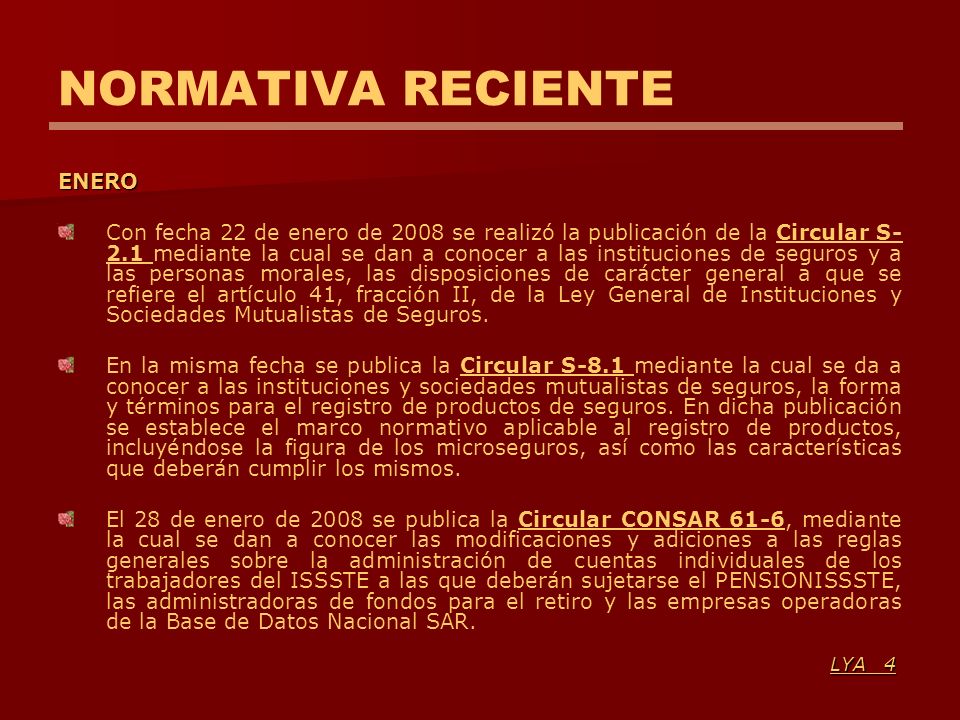 NORMATIVA RECIENTE

ENERO

Con fecha 22 de enero de 2008 se realizó la publicación de la Circular S-2.1 mediante la cual se dan a conocer a las instituciones de seguros y a las personas morales, las disposiciones de carácter general a que se refiere el artículo 41, fracción II, de la Ley General de Instituciones y Sociedades Mutualistas de Seguros.

En la misma fecha se publica la Circular S-8.1 mediante la cual se da a conocer a las instituciones y sociedades mutualistas de seguros, la forma y términos para el registro de productos de seguros. En dicha publicación se establece el marco normativo aplicable al registro de productos, incluyéndose la figura de los microseguros, así como las características que deberán cumplir los mismos.

El 28 de enero de 2008 se publica la Circular CONSAR 61-6, mediante la cual se dan a conocer las modificaciones y adiciones a las reglas generales sobre la administración de cuentas individuales de los trabajadores del ISSSTE a las que deberán sujetarse el PENSIONISSSTE, las administradoras de fondos para el retiro y las empresas operadoras de la Base de Datos Nacional SAR.

LYA 4